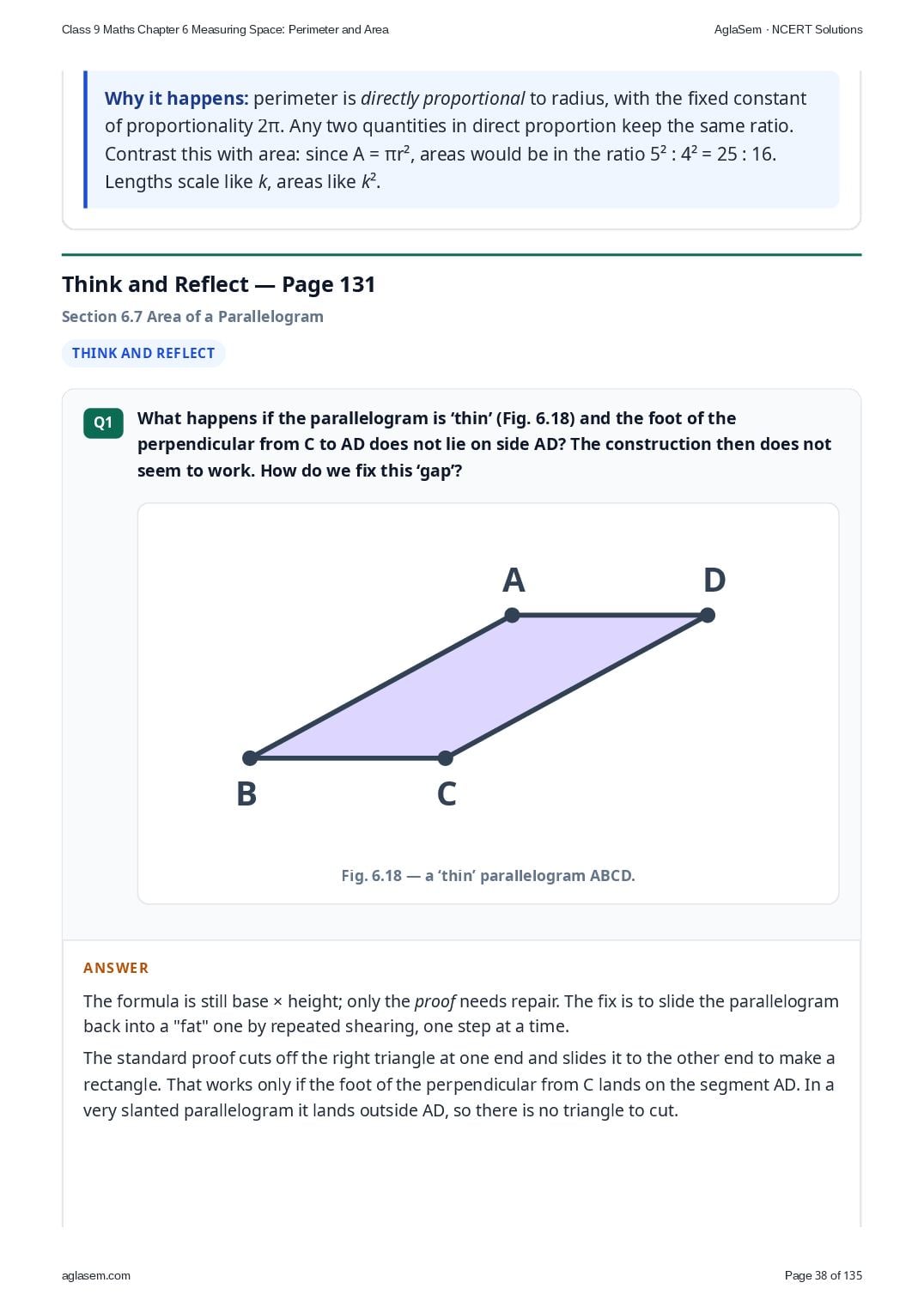 Class 9 Maths Chapter 6 Measuring Space: Perimeter and Area

AglaSem · NCERT Solutions

Why it happens: perimeter is directly proportional to radius, with the fixed constant of proportionality 2π. Any two quantities in direct proportion keep the same ratio. Contrast this with area: since $A = \pi r^2$, areas would be in the ratio $5^2 : 4^2 = 25 : 16$. Lengths scale like k, areas like $k^2$.

Think and Reflect — Page 131

Section 6.7 Area of a Parallelogram

THINK AND REFLECT

Q1 What happens if the parallelogram is 'thin' (Fig. 6.18) and the foot of the perpendicular from C to AD does not lie on side AD? The construction then does not seem to work. How do we fix this 'gap'?

A
D
B
C

Fig. 6.18 — a 'thin' parallelogram ABCD.

ANSWER

The formula is still base × height; only the proof needs repair. The fix is to slide the parallelogram back into a "fat" one by repeated shearing, one step at a time.

The standard proof cuts off the right triangle at one end and slides it to the other end to make a rectangle. That works only if the foot of the perpendicular from C lands on the segment AD. In a very slanted parallelogram it lands outside AD, so there is no triangle to cut.

aglasem.com

Page 38 of 135